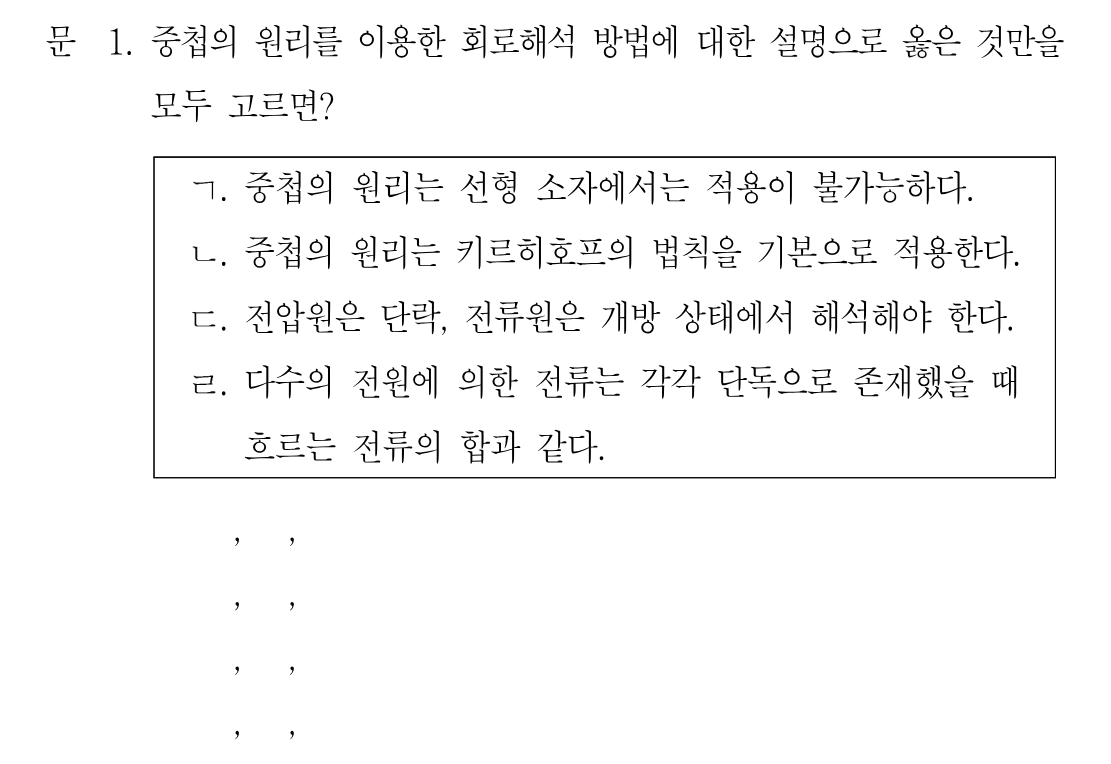 문 1. 중첩의 원리를 이용한 회로해석 방법에 대한 설명으로 옳은 것만을 모두 고르면?

ㄱ. 중첩의 원리는 선형 소자에서는 적용이 불가능하다.
ㄴ. 중첩의 원리는 키르히호프의 법칙을 기본으로 적용한다.
ㄷ. 전압원은 단락, 전류원은 개방 상태에서 해석해야 한다.
ㄹ. 다수의 전원에 의한 전류는 각각 단독으로 존재했을 때 흐르는 전류의 합과 같다.

, ,
, ,
, ,
, ,